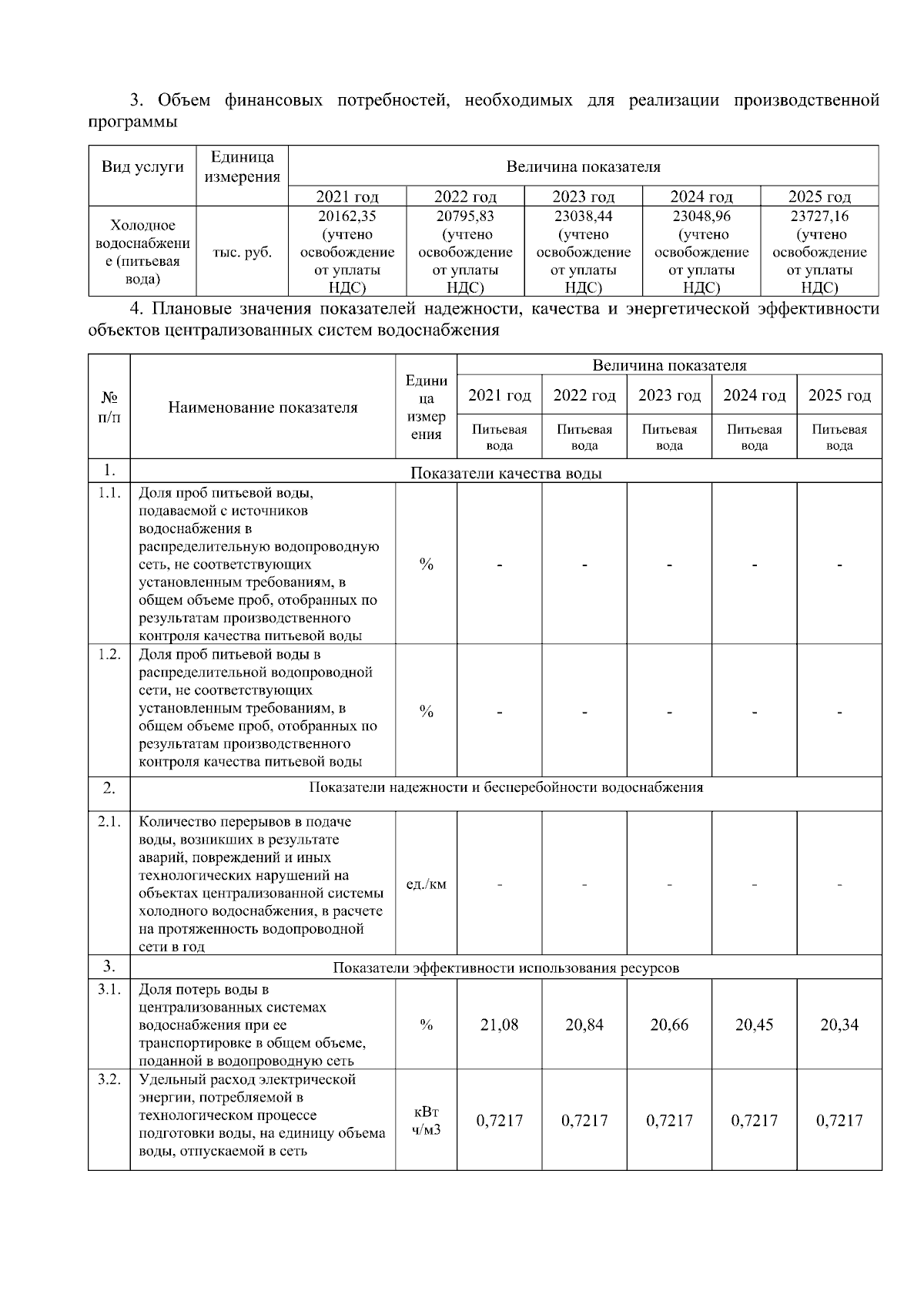 3. Объем финансовых потребностей, необходимых для реализации производственной программы

| Вид услуги | Единица измерения | Величина показателя | | | | |
|---|---|---|---|---|---|---|
| | | 2021 год | 2022 год | 2023 год | 2024 год | 2025 год |
| Холодное водоснабжение (питьевая вода) | тыс. руб. | 20162,35 (учтено освобождение от уплаты НДС) | 20795,83 (учтено освобождение от уплаты НДС) | 23038,44 (учтено освобождение от уплаты НДС) | 23048,96 (учтено освобождение от уплаты НДС) | 23727,16 (учтено освобождение от уплаты НДС) |

4. Плановые значения показателей надежности, качества и энергетической эффективности объектов централизованных систем водоснабжения

| № п/п | Наименование показателя | Единица измерения | Величина показателя | | | | |
|---|---|---|---|---|---|---|---|
| | | | 2021 год | 2022 год | 2023 год | 2024 год | 2025 год |
| | | | Питьевая вода | Питьевая вода | Питьевая вода | Питьевая вода | Питьевая вода |
| 1. | Показатели качества воды | | | | | | |
| 1.1. | Доля проб питьевой воды, подаваемой с источников водоснабжения в распределительную водопроводную сеть, не соответствующих установленным требованиям, в общем объеме проб, отобранных по результатам производственного контроля качества питьевой воды | % | - | - | - | - | - |
| 1.2. | Доля проб питьевой воды в распределительной водопроводной сети, не соответствующих установленным требованиям, в общем объеме проб, отобранных по результатам производственного контроля качества питьевой воды | % | - | - | - | - | - |
| 2. | Показатели надежности и бесперебойности водоснабжения | | | | | | |
| 2.1. | Количество перерывов в подаче воды, возникших в результате аварий, повреждений и иных технологических нарушений на объектах централизованной системы холодного водоснабжения, в расчете на протяженность водопроводной сети в год | ед./км | - | - | - | - | - |
| 3. | Показатели эффективности использования ресурсов | | | | | | |
| 3.1. | Доля потерь воды в централизованных системах водоснабжения при ее транспортировке в общем объеме, поданной в водопроводную сеть | % | 21,08 | 20,84 | 20,66 | 20,45 | 20,34 |
| 3.2. | Удельный расход электрической энергии, потребляемой в технологическом процессе подготовки воды, на единицу объема воды, отпускаемой в сеть | кВт ч/м3 | 0,7217 | 0,7217 | 0,7217 | 0,7217 | 0,7217 |